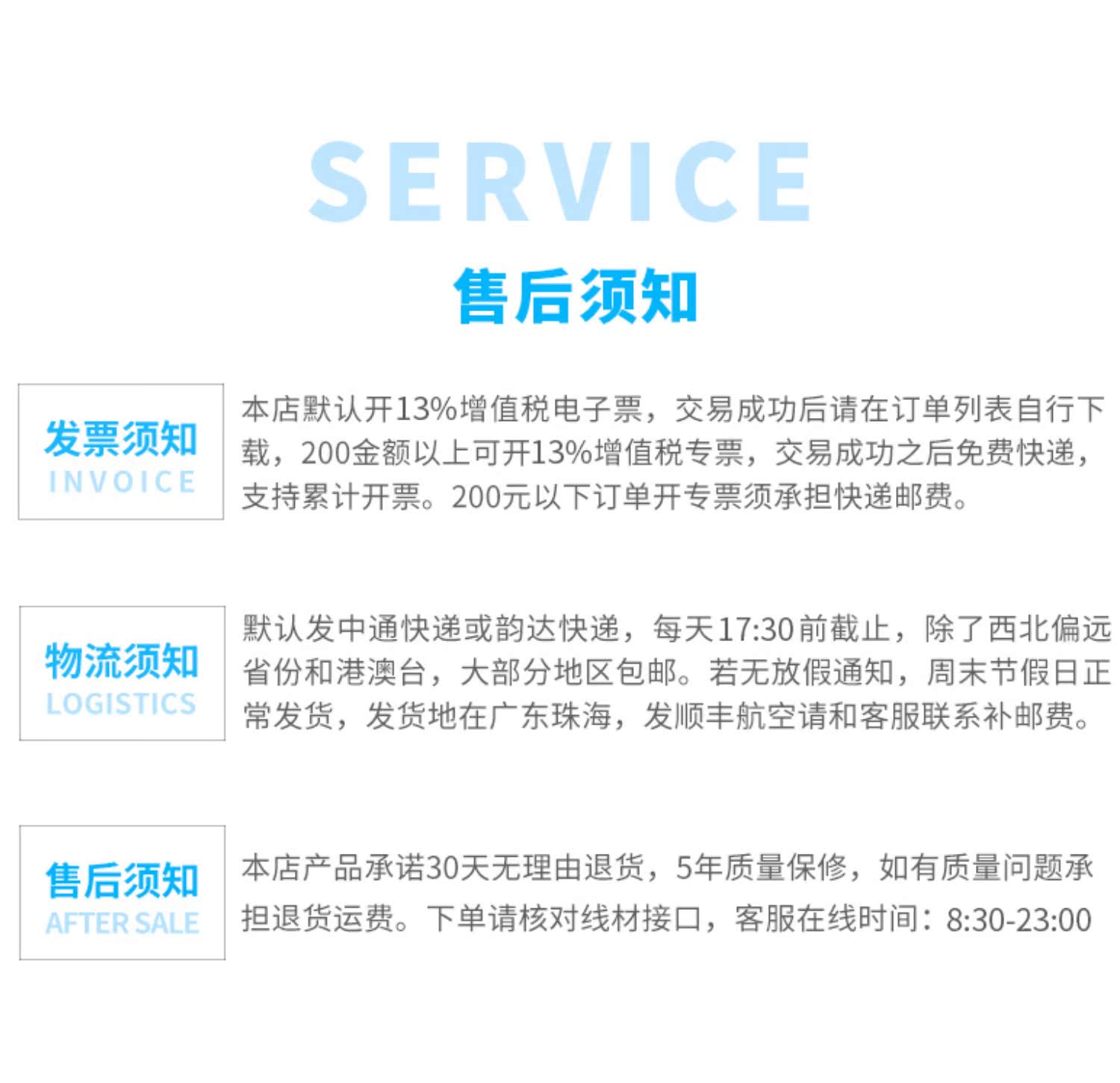 SERVICE

售后须知

发票须知
INVOICE

本店默认开13%增值税电子票，交易成功后请在订单列表自行下载，200金额以上可开13%增值税专票，交易成功之后免费快递，支持累计开票。200元以下订单开专票须承担快递邮费。

物流须知
LOGISTICS

默认发中通快递或韵达快递，每天17:30前截止，除了西北偏远省份和港澳台，大部分地区包邮。若无放假通知，周末节假日正常发货，发货地在广东珠海，发顺丰航空请和客服联系补邮费。

售后须知
AFTER SALE

本店产品承诺30天无理由退货，5年质量保修，如有质量问题承担退货运费。下单请核对线材接口，客服在线时间：8:30-23:00